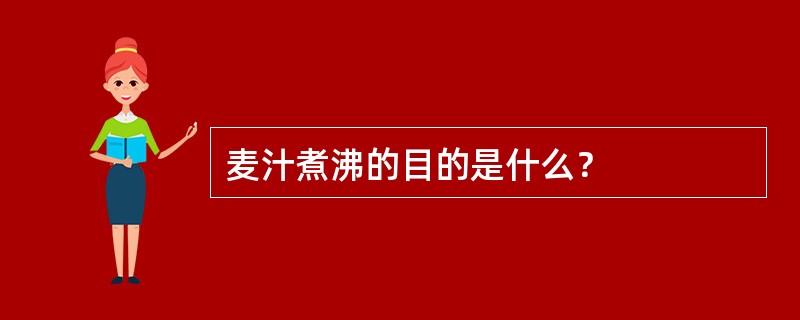 麦汁煮沸的目的是什么？